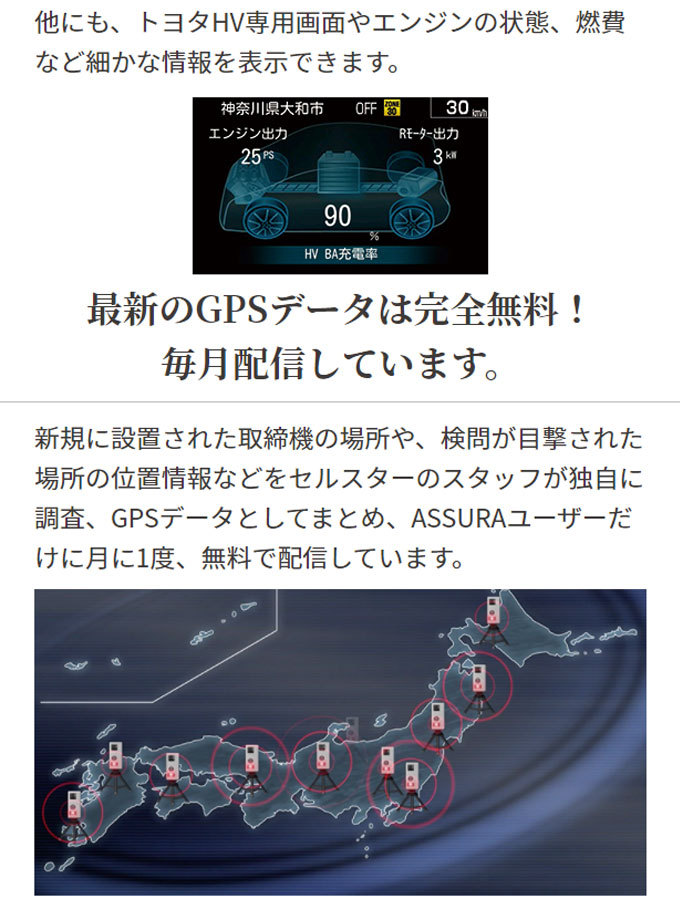 他にも、トヨタHV専用画面やエンジンの状態、燃費など細かな情報を表示できます。

神奈川県大和市 OFF ZONE 30 30 km/h
エンジン出力
25 PS
Rモーター出力
3 kW
90 %
HV BA充電率

最新のGPSデータは完全無料！
毎月配信しています。

新規に設置された取締機の場所や、検問が目撃された場所の位置情報などをセルスターのスタッフが独自に調査、GPSデータとしてまとめ、ASSURAユーザーだけに月に1度、無料で配信しています。